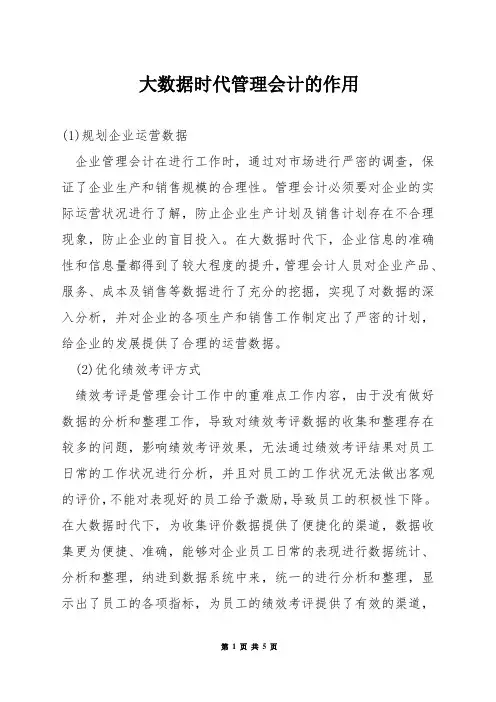 大数据时代管理会计的作用

(1)规划企业运营数据

企业管理会计在进行工作时，通过对市场进行严密的调查，保证了企业生产和销售规模的合理性。管理会计必须要对企业的实际运营状况进行了解，防止企业生产计划及销售计划存在不合理现象，防止企业的盲目投入。在大数据时代下，企业信息的准确性和信息量都得到了较大程度的提升，管理会计人员对企业产品、服务、成本及销售等数据进行了充分的挖掘，实现了对数据的深入分析，并对企业的各项生产和销售工作制定出了严密的计划，给企业的发展提供了合理的运营数据。

(2)优化绩效考评方式

绩效考评是管理会计工作中的重难点工作内容，由于没有做好数据的分析和整理工作，导致对绩效考评数据的收集和整理存在较多的问题，影响绩效考评效果，无法通过绩效考评结果对员工日常的工作状况进行分析，并且对员工的工作状况无法做出客观的评价，不能对表现好的员工给予激励，导致员工的积极性下降。在大数据时代下，为收集评价数据提供了便捷化的渠道，数据收集更为便捷、准确，能够对企业员工日常的表现进行数据统计、分析和整理，纳进到数据系统中来，统一的进行分析和整理，显示出了员工的各项指标，为员工的绩效考评提供了有效的渠道，

第 1 页 共 5 页